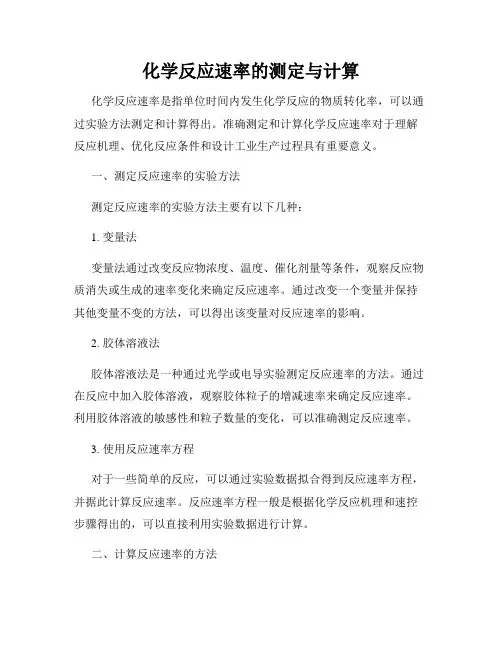 化学反应速率的测定与计算

化学反应速率是指单位时间内发生化学反应的物质转化率，可以通过实验方法测定和计算得出。准确测定和计算化学反应速率对于理解反应机理、优化反应条件和设计工业生产过程具有重要意义。

一、测定反应速率的实验方法

测定反应速率的实验方法主要有以下几种：

1. 变量法

变量法通过改变反应物浓度、温度、催化剂量等条件，观察反应物质消失或生成的速率变化来确定反应速率。通过改变一个变量并保持其他变量不变的方法，可以得出该变量对反应速率的影响。

2. 胶体溶液法

胶体溶液法是一种通过光学或电导实验测定反应速率的方法。通过在反应中加入胶体溶液，观察胶体粒子的增减速率来确定反应速率。利用胶体溶液的敏感性和粒子数量的变化，可以准确测定反应速率。

3. 使用反应速率方程

对于一些简单的反应，可以通过实验数据拟合得到反应速率方程，并据此计算反应速率。反应速率方程一般是根据化学反应机理和速控步骤得出的，可以直接利用实验数据进行计算。

二、计算反应速率的方法